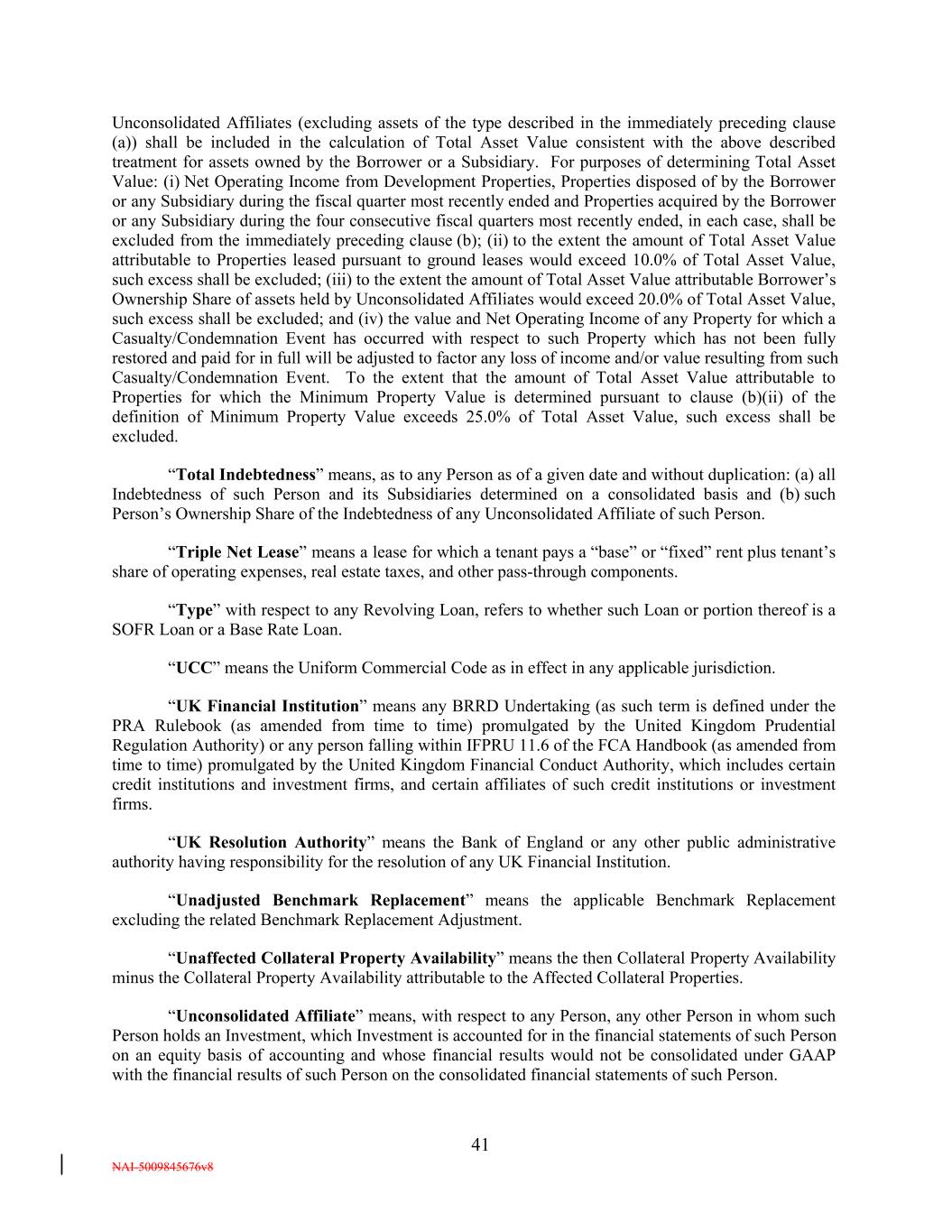 Unconsolidated Affiliates (excluding assets of the type described in the immediately preceding clause (a)) shall be included in the calculation of Total Asset Value consistent with the above described treatment for assets owned by the Borrower or a Subsidiary. For purposes of determining Total Asset Value: (i) Net Operating Income from Development Properties, Properties disposed of by the Borrower or any Subsidiary during the fiscal quarter most recently ended and Properties acquired by the Borrower or any Subsidiary during the four consecutive fiscal quarters most recently ended, in each case, shall be excluded from the immediately preceding clause (b); (ii) to the extent the amount of Total Asset Value attributable to Properties leased pursuant to ground leases would exceed 10.0% of Total Asset Value, such excess shall be excluded; (iii) to the extent the amount of Total Asset Value attributable Borrower's Ownership Share of assets held by Unconsolidated Affiliates would exceed 20.0% of Total Asset Value, such excess shall be excluded; and (iv) the value and Net Operating Income of any Property for which a Casualty/Condemnation Event has occurred with respect to such Property which has not been fully restored and paid for in full will be adjusted to factor any loss of income and/or value resulting from such Casualty/Condemnation Event. To the extent that the amount of Total Asset Value attributable to Properties for which the Minimum Property Value is determined pursuant to clause (b)(ii) of the definition of Minimum Property Value exceeds 25.0% of Total Asset Value, such excess shall be excluded.

"Total Indebtedness" means, as to any Person as of a given date and without duplication: (a) all Indebtedness of such Person and its Subsidiaries determined on a consolidated basis and (b) such Person's Ownership Share of the Indebtedness of any Unconsolidated Affiliate of such Person.

"Triple Net Lease" means a lease for which a tenant pays a "base" or "fixed" rent plus tenant's share of operating expenses, real estate taxes, and other pass-through components.

"Type" with respect to any Revolving Loan, refers to whether such Loan or portion thereof is a SOFR Loan or a Base Rate Loan.

"UCC" means the Uniform Commercial Code as in effect in any applicable jurisdiction.

"UK Financial Institution" means any BRRD Undertaking (as such term is defined under the PRA Rulebook (as amended from time to time) promulgated by the United Kingdom Prudential Regulation Authority) or any person falling within IFPRU 11.6 of the FCA Handbook (as amended from time to time) promulgated by the United Kingdom Financial Conduct Authority, which includes certain credit institutions and investment firms, and certain affiliates of such credit institutions or investment firms.

"UK Resolution Authority" means the Bank of England or any other public administrative authority having responsibility for the resolution of any UK Financial Institution.

"Unadjusted Benchmark Replacement" means the applicable Benchmark Replacement excluding the related Benchmark Replacement Adjustment.

"Unaffected Collateral Property Availability" means the then Collateral Property Availability minus the Collateral Property Availability attributable to the Affected Collateral Properties.

"Unconsolidated Affiliate" means, with respect to any Person, any other Person in whom such Person holds an Investment, which Investment is accounted for in the financial statements of such Person on an equity basis of accounting and whose financial results would not be consolidated under GAAP with the financial results of such Person on the consolidated financial statements of such Person.

41

NAI-5009845676v8